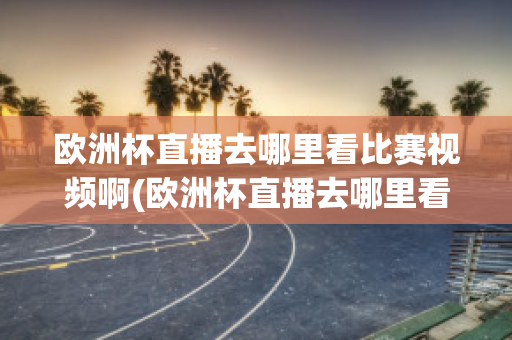 欧洲杯直播去哪里看比赛视频啊(欧洲杯直播去哪里看